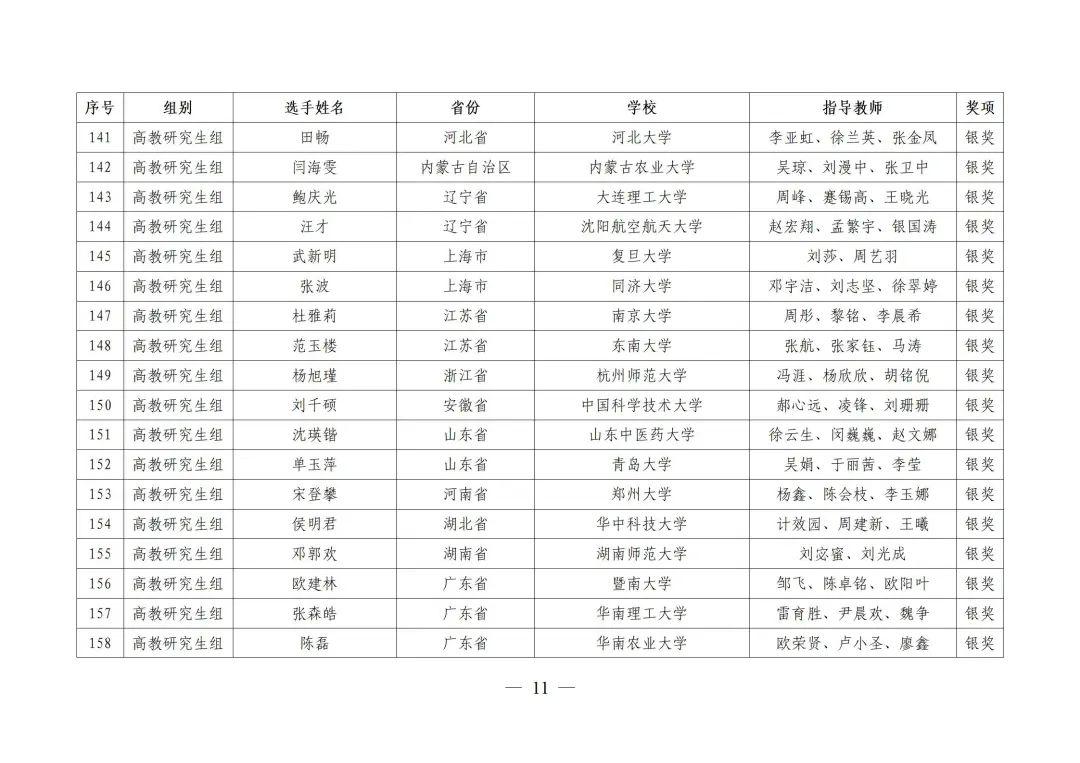 | 序号 | 组别 | 选手姓名 | 省份 | 学校 | 指导教师 | 奖项 |
|---|---|---|---|---|---|---|
| 141 | 高教研究生组 | 田畅 | 河北省 | 河北大学 | 李亚虹、徐兰英、张金凤 | 银奖 |
| 142 | 高教研究生组 | 闫海雯 | 内蒙古自治区 | 内蒙古农业大学 | 吴琼、刘漫中、张卫中 | 银奖 |
| 143 | 高教研究生组 | 鲍庆光 | 辽宁省 | 大连理工大学 | 周峰、蹇锡高、王晓光 | 银奖 |
| 144 | 高教研究生组 | 汪才 | 辽宁省 | 沈阳航空航天大学 | 赵宏翔、孟繁宇、银国涛 | 银奖 |
| 145 | 高教研究生组 | 武新明 | 上海市 | 复旦大学 | 刘莎、周艺羽 | 银奖 |
| 146 | 高教研究生组 | 张波 | 上海市 | 同济大学 | 邓宇洁、刘志坚、徐翠婷 | 银奖 |
| 147 | 高教研究生组 | 杜雅莉 | 江苏省 | 南京大学 | 周彤、黎铭、李晨希 | 银奖 |
| 148 | 高教研究生组 | 范玉楼 | 江苏省 | 东南大学 | 张航、张家钰、马涛 | 银奖 |
| 149 | 高教研究生组 | 杨旭瑾 | 浙江省 | 杭州师范大学 | 冯涯、杨欣欣、胡铭倪 | 银奖 |
| 150 | 高教研究生组 | 刘千硕 | 安徽省 | 中国科学技术大学 | 郝心远、凌锋、刘珊珊 | 银奖 |
| 151 | 高教研究生组 | 沈瑛锴 | 山东省 | 山东中医药大学 | 徐云生、闵巍巍、赵文娜 | 银奖 |
| 152 | 高教研究生组 | 单玉萍 | 山东省 | 青岛大学 | 吴娟、于丽茜、李莹 | 银奖 |
| 153 | 高教研究生组 | 宋登攀 | 河南省 | 郑州大学 | 杨鑫、陈会枝、李玉娜 | 银奖 |
| 154 | 高教研究生组 | 侯明君 | 湖北省 | 华中科技大学 | 计效园、周建新、王曦 | 银奖 |
| 155 | 高教研究生组 | 邓郭欢 | 湖南省 | 湖南师范大学 | 刘宓蜜、刘光成 | 银奖 |
| 156 | 高教研究生组 | 欧建林 | 广东省 | 暨南大学 | 邹飞、陈卓铭、欧阳叶 | 银奖 |
| 157 | 高教研究生组 | 张森皓 | 广东省 | 华南理工大学 | 雷育胜、尹晨欢、魏争 | 银奖 |
| 158 | 高教研究生组 | 陈磊 | 广东省 | 华南农业大学 | 欧荣贤、卢小圣、廖鑫 | 银奖 |

— 11 —